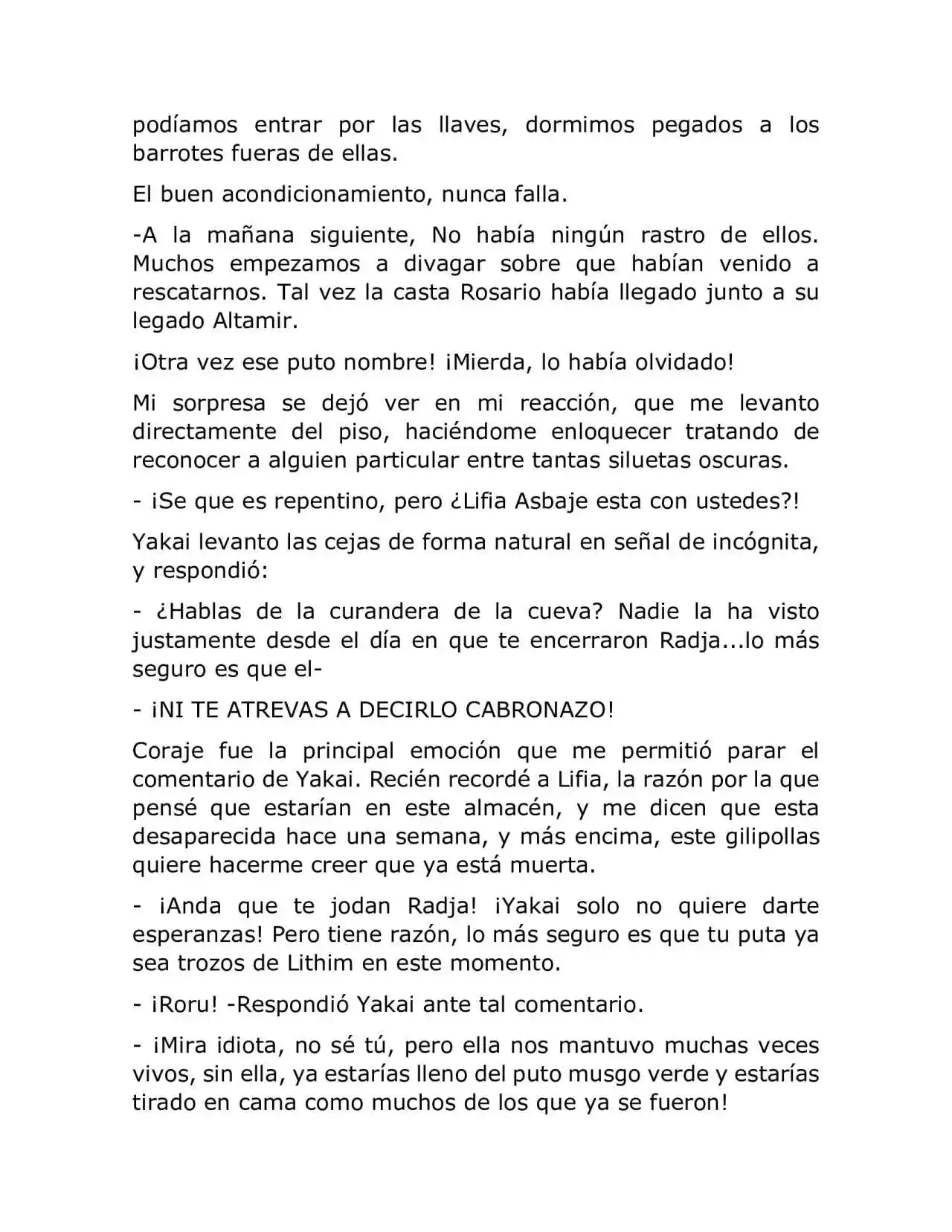 podíamos entrar por las llaves, dormimos pegados a los barrotes fueras de ellas.

El buen acondicionamiento, nunca falla.

-A la mañana siguiente, No había ningún rastro de ellos. Muchos empezamos a divagar sobre que habían venido a rescatarnos. Tal vez la casta Rosario había llegado junto a su legado Altamir.

¡Otra vez ese puto nombre! ¡Mierda, lo había olvidado!

Mi sorpresa se dejó ver en mi reacción, que me levanto directamente del piso, haciéndome enloquecer tratando de reconocer a alguien particular entre tantas siluetas oscuras.

- ¡Se que es repentino, pero ¿Lifia Asbaje esta con ustedes?!

Yakai levanto las cejas de forma natural en señal de incógnita, y respondió:

- ¿Hablas de la curandera de la cueva? Nadie la ha visto justamente desde el día en que te encerraron Radja...lo más seguro es que el-

- ¡NI TE ATREVAS A DECIRLO CABRONAZO!

Coraje fue la principal emoción que me permitió parar el comentario de Yakai. Recién recordé a Lifia, la razón por la que pensé que estarían en este almacén, y me dicen que esta desaparecida hace una semana, y más encima, este gilipollas quiere hacerme creer que ya está muerta.

- ¡Anda que te jodan Radja! ¡Yakai solo no quiere darte esperanzas! Pero tiene razón, lo más seguro es que tu puta ya sea trozos de Lithim en este momento.

- ¡Roru! -Respondió Yakai ante tal comentario.

- ¡Mira idiota, no sé tú, pero ella nos mantuvo muchas veces vivos, sin ella, ya estarías lleno del puto musgo verde y estarías tirado en cama como muchos de los que ya se fueron!